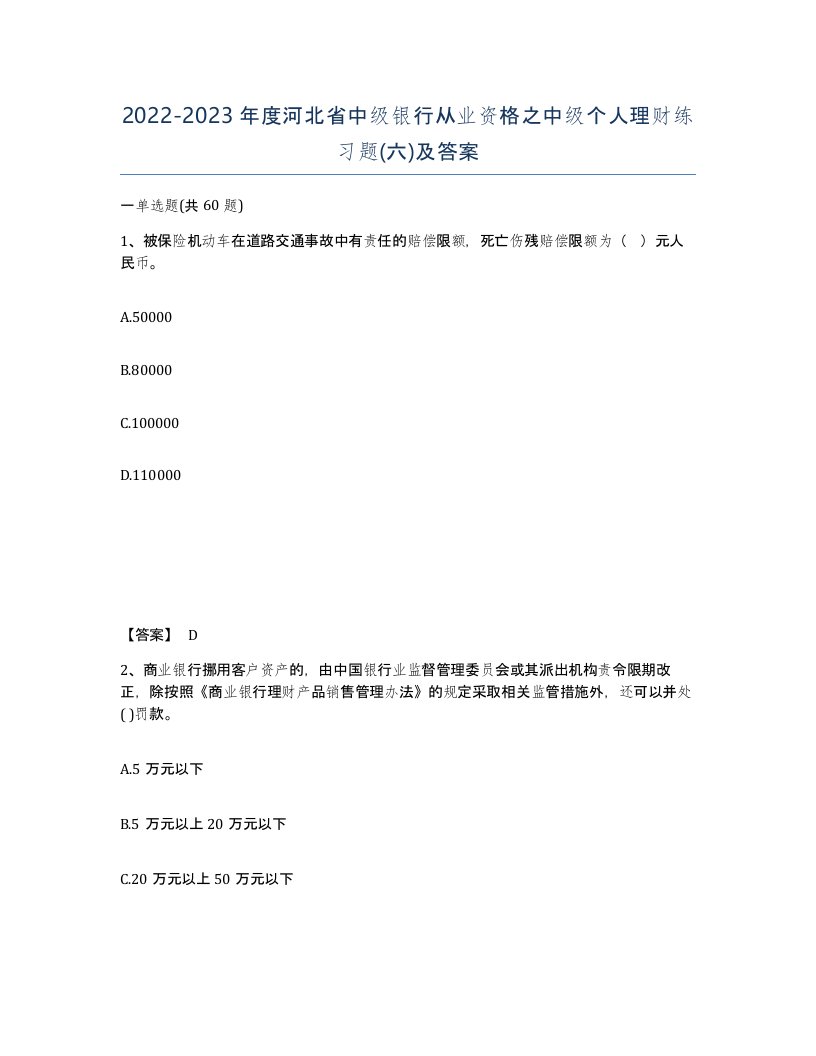 2022-2023年度河北省中级银行从业资格之中级个人理财练习题(六)及答案

一单选题(共 60 题)

1、被保险机动车在道路交通事故中有责任的赔偿限额，死亡伤残赔偿限额为（ ）元人民币。

A.50000

B.80000

C.100000

D.110000

【答案】 D

2、商业银行挪用客户资产的，由中国银行业监督管理委员会或其派出机构责令限期改正，除按照《商业银行理财产品销售管理办法》的规定采取相关监管措施外，还可以并处( )罚款。

A.5 万元以下

B.5 万元以上 20 万元以下

C.20 万元以上 50 万元以下